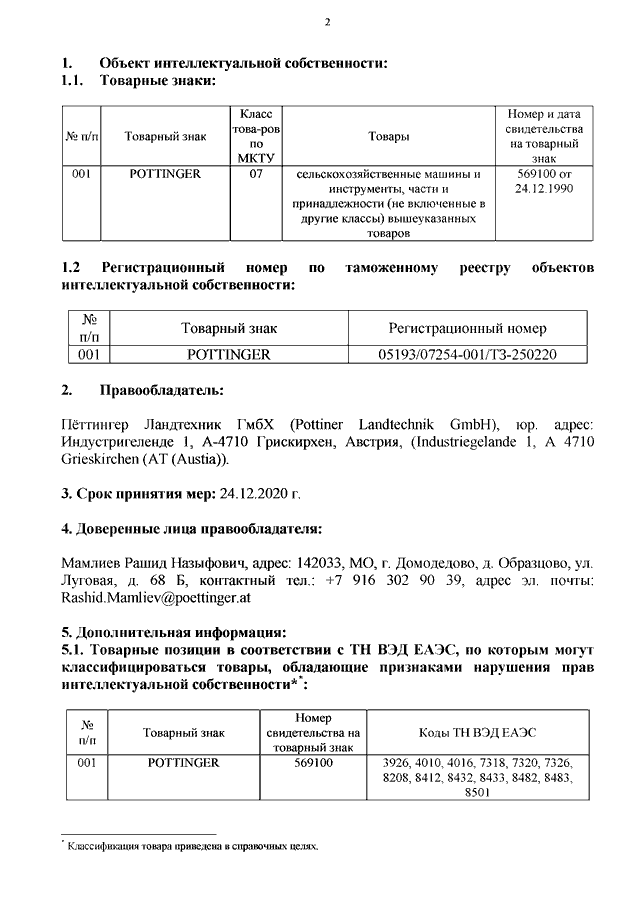 2

1. Объект интеллектуальной собственности:
1.1. Товарные знаки:

| № п/п | Товарный знак | Класс това-ров по МКТУ | Товары | Номер и дата свидетельства на товарный знак |
|---|---|---|---|---|
| 001 | POTTINGER | 07 | сельскохозяйственные машины и инструменты, части и принадлежности (не включенные в другие классы) вышеуказанных товаров | 569100 от 24.12.1990 |

1.2 Регистрационный номер по таможенному реестру объектов интеллектуальной собственности:

| № п/п | Товарный знак | Регистрационный номер |
|---|---|---|
| 001 | POTTINGER | 05193/07254-001/ТЗ-250220 |

2. Правообладатель:

Пёттингер Ландтехник ГмбХ (Pottiner Landtechnik GmbH), юр. адрес: Индустригеленде 1, А-4710 Грискирхен, Австрия, (Industriegelande 1, A 4710 Grieskirchen (AT (Austia)).

3. Срок принятия мер: 24.12.2020 г.

4. Доверенные лица правообладателя:

Мамлиев Рашид Назыфович, адрес: 142033, МО, г. Домодедово, д. Образцово, ул. Луговая, д. 68 Б, контактный тел.: +7 916 302 90 39, адрес эл. почты: Rashid.Mamliev@poettinger.at

5. Дополнительная информация:
5.1. Товарные позиции в соответствии с ТН ВЭД ЕАЭС, по которым могут классифицироваться товары, обладающие признаками нарушения прав интеллектуальной собственности*:

| № п/п | Товарный знак | Номер свидетельства на товарный знак | Коды ТН ВЭД ЕАЭС |
|---|---|---|---|
| 001 | POTTINGER | 569100 | 3926, 4010, 4016, 7318, 7320, 7326, 8208, 8412, 8432, 8433, 8482, 8483, 8501 |

* Классификация товара приведена в справочных целях.